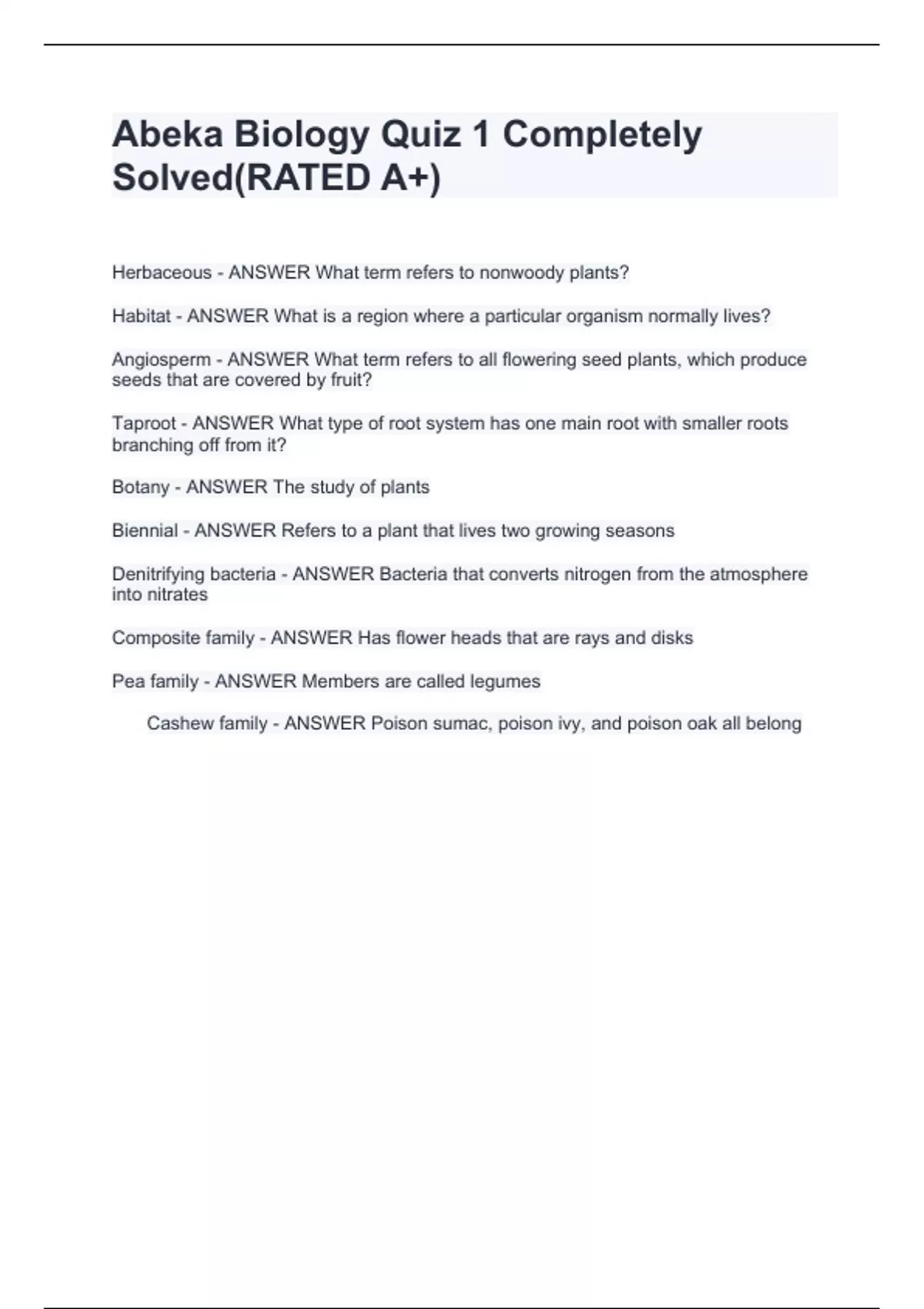 Abeka Biology Quiz 1 Completely Solved(RATED A+)

Herbaceous - ANSWER What term refers to nonwoody plants?

Habitat - ANSWER What is a region where a particular organism normally lives?

Angiosperm - ANSWER What term refers to all flowering seed plants, which produce seeds that are covered by fruit?

Taproot - ANSWER What type of root system has one main root with smaller roots branching off from it?

Botany - ANSWER The study of plants

Biennial - ANSWER Refers to a plant that lives two growing seasons

Denitrifying bacteria - ANSWER Bacteria that converts nitrogen from the atmosphere into nitrates

Composite family - ANSWER Has flower heads that are rays and disks

Pea family - ANSWER Members are called legumes

Cashew family - ANSWER Poison sumac, poison ivy, and poison oak all belong